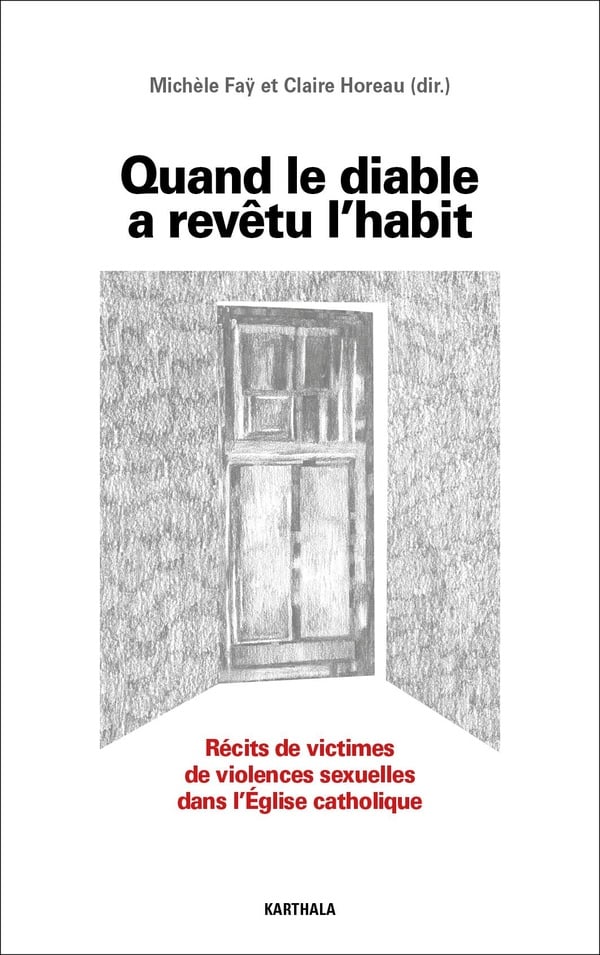 Michèle Faÿ et Claire Horeau (dir.)

Quand le diable
a revêtu l'habit

Récits de victimes
de violences sexuelles
dans l'Église catholique

KARTHALA